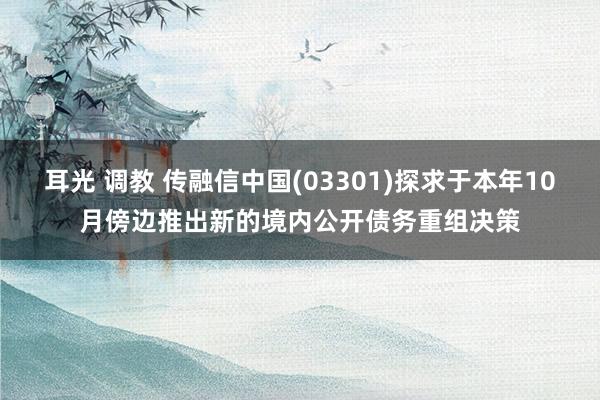 耳光 调教 传融信中国(03301)探求于本年10月傍边推出新的境内公开债务重组决策